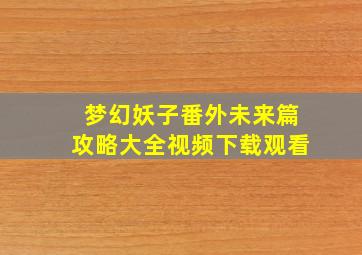 梦幻妖子番外未来篇
攻略大全视频下载观看